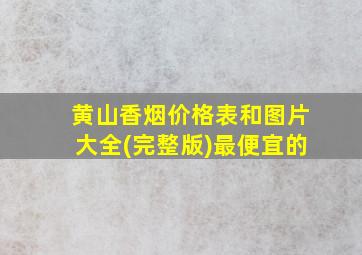 黄山香烟价格表和图片大全(完整版)最便宜的